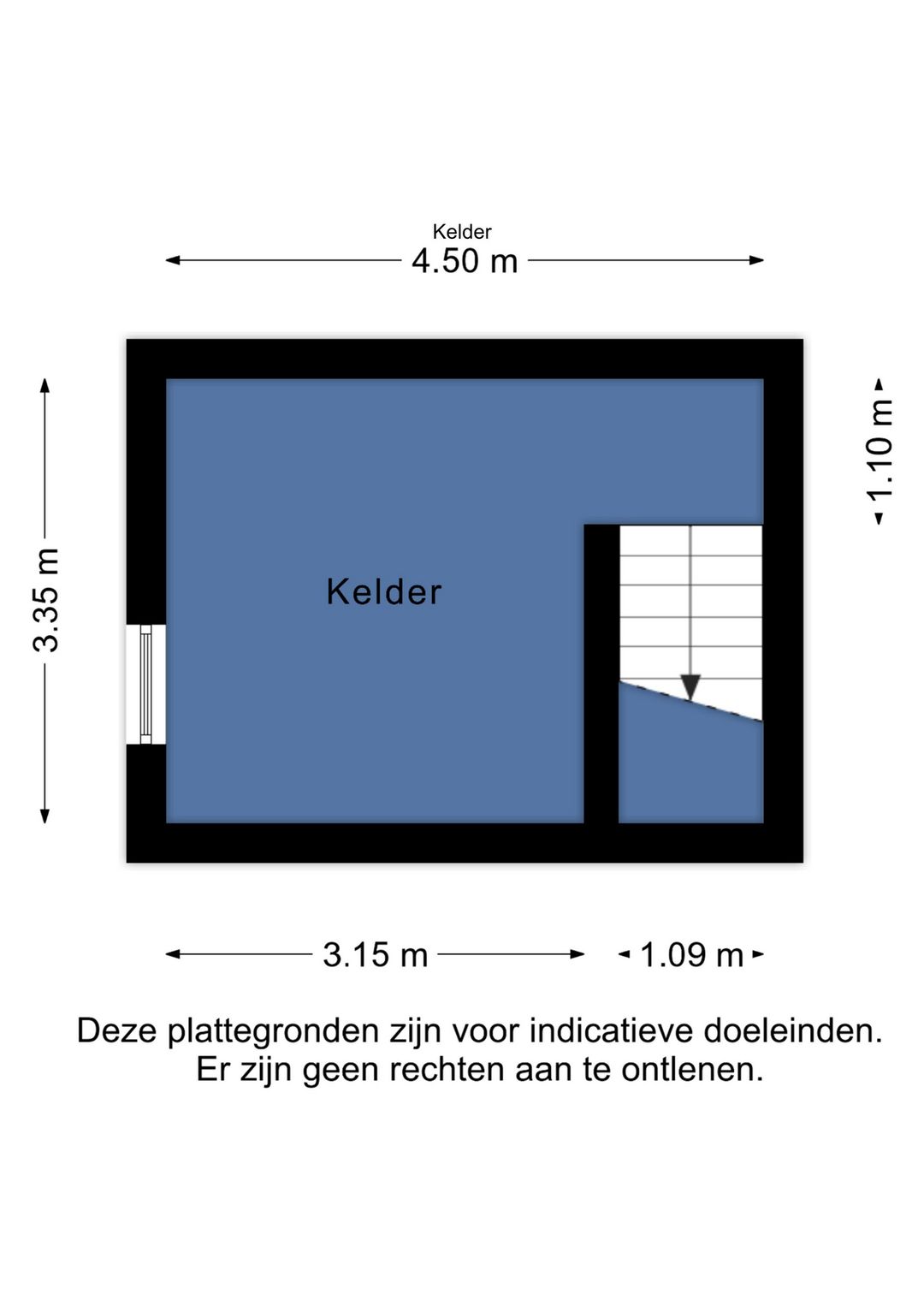 Kelder
4.50 m

3.35 m

1.10 m

Kelder

3.15 m
1.09 m

Deze plattegronden zijn voor indicatieve doeleinden. Er zijn geen rechten aan te ontlenen.